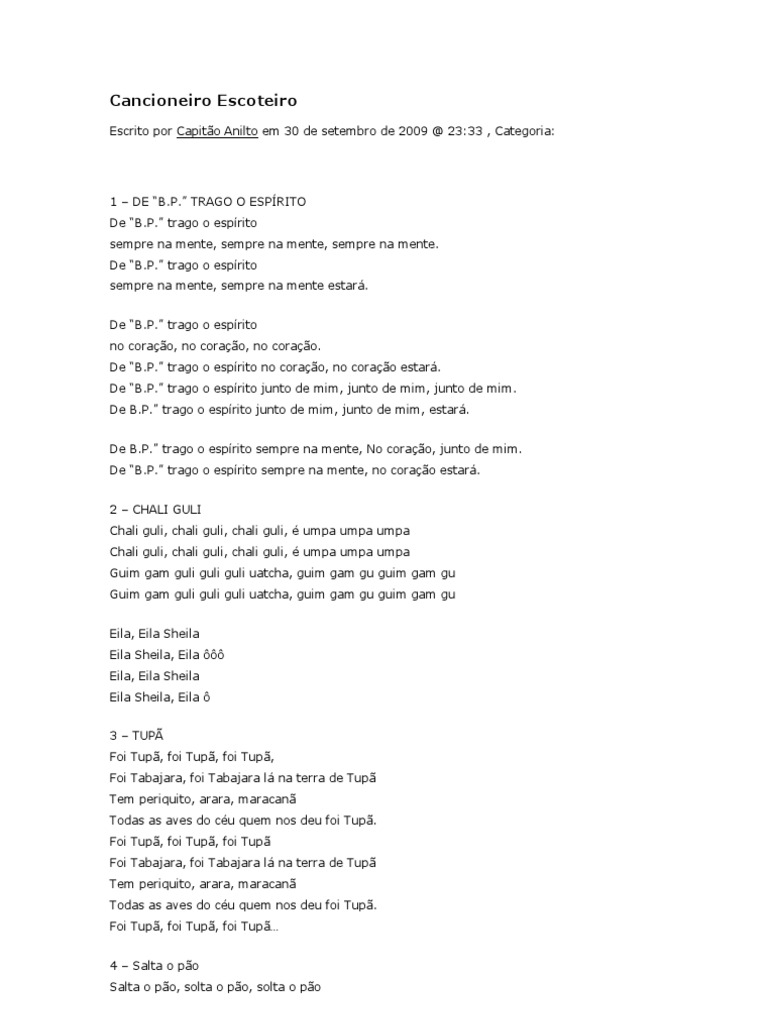 Cancioneiro Escoteiro

Escrito por Capitão Anilto em 30 de setembro de 2009 @ 23:33 , Categoria:

1 – DE "B.P." TRAGO O ESPÍRITO
De "B.P." trago o espírito
sempre na mente, sempre na mente, sempre na mente.
De "B.P." trago o espírito
sempre na mente, sempre na mente estará.

De "B.P." trago o espírito
no coração, no coração, no coração.
De "B.P." trago o espírito no coração, no coração estará.
De "B.P." trago o espírito junto de mim, junto de mim, junto de mim.
De B.P." trago o espírito junto de mim, junto de mim, estará.

De B.P." trago o espírito sempre na mente, No coração, junto de mim.
De "B.P." trago o espírito sempre na mente, no coração estará.

2 – CHALI GULI
Chali guli, chali guli, chali guli, é umpa umpa umpa
Chali guli, chali guli, chali guli, é umpa umpa umpa
Guim gam guli guli guli uatcha, guim gam gu guim gam gu
Guim gam guli guli guli uatcha, guim gam gu guim gam gu

Eila, Eila Sheila
Eila Sheila, Eila ôôô
Eila, Eila Sheila
Eila Sheila, Eila ô

3 – TUPÃ
Foi Tupã, foi Tupã, foi Tupã,
Foi Tabajara, foi Tabajara lá na terra de Tupã
Tem periquito, arara, maracanã
Todas as aves do céu quem nos deu foi Tupã.
Foi Tupã, foi Tupã, foi Tupã
Foi Tabajara, foi Tabajara lá na terra de Tupã
Tem periquito, arara, maracanã
Todas as aves do céu quem nos deu foi Tupã.
Foi Tupã, foi Tupã, foi Tupã...

4 – Salta o pão
Salta o pão, solta o pão, solta o pão